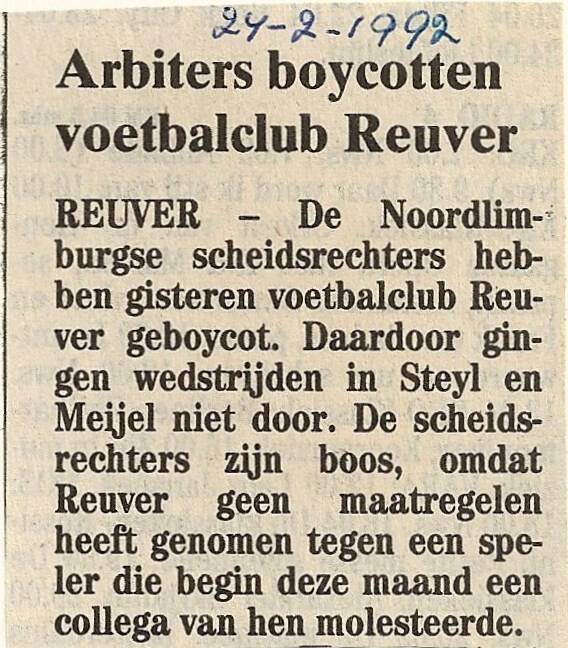 24-2-1992

Arbiters boycotten voetbalclub Reuver

REUVER – De Noordlimburgse scheidsrechters hebben gisteren voetbalclub Reuver geboycot. Daardoor gingen wedstrijden in Steyl en Meijel niet door. De scheidsrechters zijn boos, omdat Reuver geen maatregelen heeft genomen tegen een speler die begin deze maand een collega van hen molesteerde.